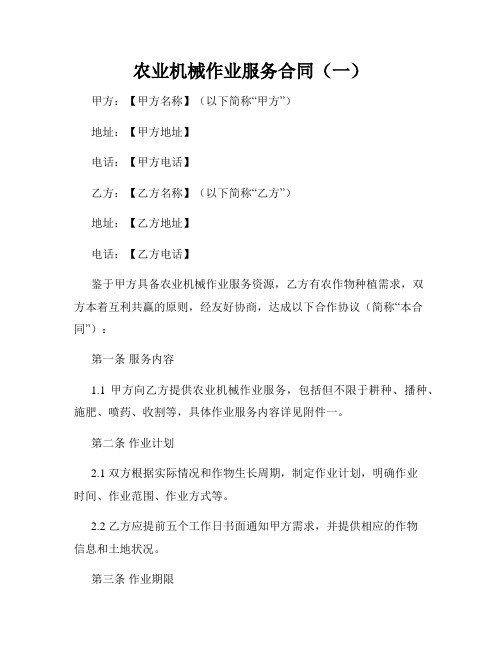 农业机械作业服务合同（一）

甲方：【甲方名称】（以下简称“甲方”）

地址：【甲方地址】

电话：【甲方电话】

乙方：【乙方名称】（以下简称“乙方”）

地址：【乙方地址】

电话：【乙方电话】

鉴于甲方具备农业机械作业服务资源，乙方有农作物种植需求，双方本着互利共赢的原则，经友好协商，达成以下合作协议（简称“本合同”）：

第一条 服务内容

1.1 甲方向乙方提供农业机械作业服务，包括但不限于耕种、播种、施肥、喷药、收割等，具体作业服务内容详见附件一。

第二条 作业计划

2.1 双方根据实际情况和作物生长周期，制定作业计划，明确作业时间、作业范围、作业方式等。

2.2 乙方应提前五个工作日书面通知甲方需求，并提供相应的作物信息和土地状况。

第三条 作业期限